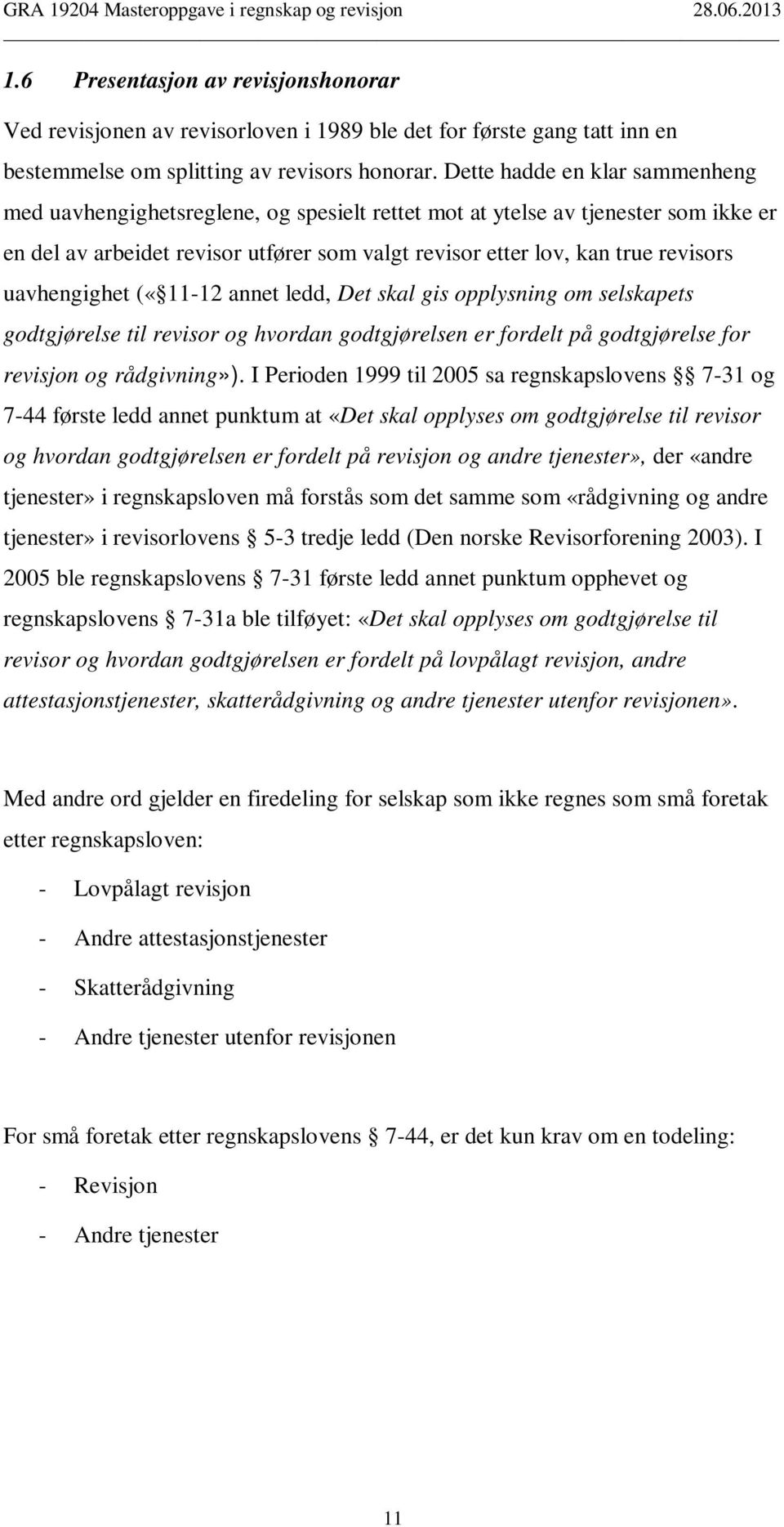 GRA 19204 Masteroppgave i regnskap og revisjon 28.06.2013

1.6 Presentasjon av revisjonshonorar

Ved revisjonen av revisorloven i 1989 ble det for første gang tatt inn en bestemmelse om splitting av revisors honorar. Dette hadde en klar sammenheng med uavhengighetsreglene, og spesielt rettet mot at ytelse av tjenester som ikke er en del av arbeidet revisor utfører som valgt revisor etter lov, kan true revisors uavhengighet (« 11-12 annet ledd, Det skal gis opplysning om selskapets godtgjørelse til revisor og hvordan godtgjørelsen er fordelt på godtgjørelse for revisjon og rådgivning»). I Perioden 1999 til 2005 sa regnskapslovens  7-31 og 7-44 første ledd annet punktum at «Det skal opplyses om godtgjørelse til revisor og hvordan godtgjørelsen er fordelt på revisjon og andre tjenester», der «andre tjenester» i regnskapsloven må forstås som det samme som «rådgivning og andre tjenester» i revisorlovens  5-3 tredje ledd (Den norske Revisorforening 2003). I 2005 ble regnskapslovens  7-31 første ledd annet punktum opphevet og regnskapslovens  7-31a ble tilføyet: «Det skal opplyses om godtgjørelse til revisor og hvordan godtgjørelsen er fordelt på lovpålagt revisjon, andre attestasjonstjenester, skatterådgivning og andre tjenester utenfor revisjonen».

Med andre ord gjelder en firedeling for selskap som ikke regnes som små foretak etter regnskapsloven:
- Lovpålagt revisjon
- Andre attestasjonstjenester
- Skatterådgivning
- Andre tjenester utenfor revisjonen

For små foretak etter regnskapslovens  7-44, er det kun krav om en todeling:
- Revisjon
- Andre tjenester

11